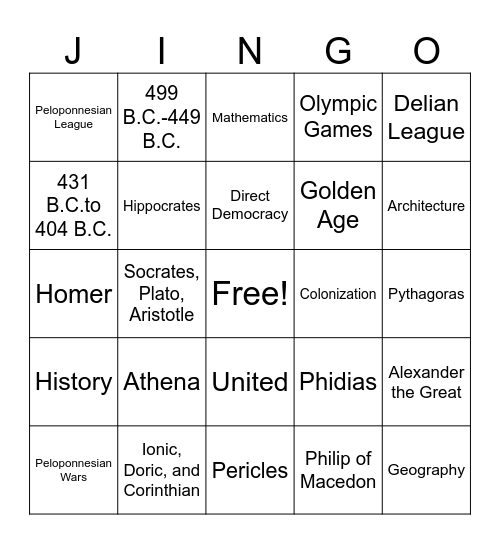 | J | I | N | G | O |
|---|---|---|---|---|
| Peloponnesian League | 499 B.C.-449 B.C. | Mathematics | Olympic Games | Delian League |
| 431 B.C.to 404 B.C. | Hippocrates | Direct Democracy | Golden Age | Architecture |
| Homer | Socrates, Plato, Aristotle | Free! | Colonization | Pythagoras |
| History | Athena | United | Phidias | Alexander the Great |
| Peloponnesian Wars | Ionic, Doric, and Corinthian | Pericles | Philip of Macedon | Geography |